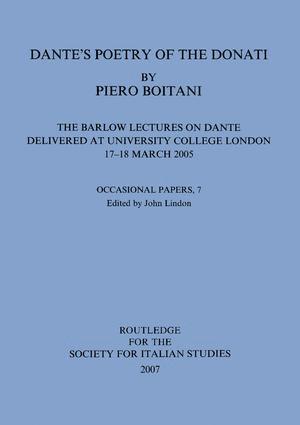 DANTE'S POETRY OF THE DONATI

BY

PIERO BOITANI

THE BARLOW LECTURES ON DANTE
DELIVERED AT UNIVERSITY COLLEGE LONDON
17–18 MARCH 2005

OCCASIONAL PAPERS, 7
Edited by John Lindon

ROUTLEDGE
FOR THE
SOCIETY FOR ITALIAN STUDIES
2007